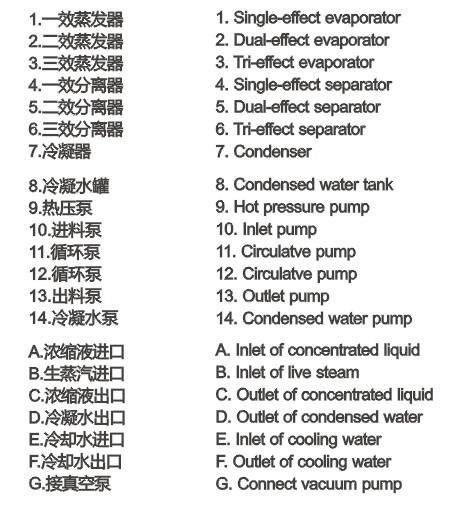 1.一效蒸发器
2.二效蒸发器
3.三效蒸发器
4.一效分离器
5.二效分离器
6.三效分离器
7.冷凝器

8.冷凝水罐
9.热压泵
10.进料泵
11.循环泵
12.循环泵
13.出料泵
14.冷凝水泵

A.浓缩液进口
B.生蒸汽进口
C.浓缩液出口
D.冷凝水出口
E.冷却水进口
F.冷却水出口
G.接真空泵

1. Single-effect evaporator
2. Dual-effect evaporator
3. Tri-effect evaporator
4. Single-effect separator
5. Dual-effect separator
6. Tri-effect separator
7. Condenser

8. Condensed water tank
9. Hot pressure pump
10. Inlet pump
11. Circulatve pump
12. Circulatve pump
13. Outlet pump
14. Condensed water pump

A. Inlet of concentrated liquid
B. Inlet of live steam
C. Outlet of concentrated liquid
D. Outlet of condensed water
E. Inlet of cooling water
F. Outlet of cooling water
G. Connect vacuum pump